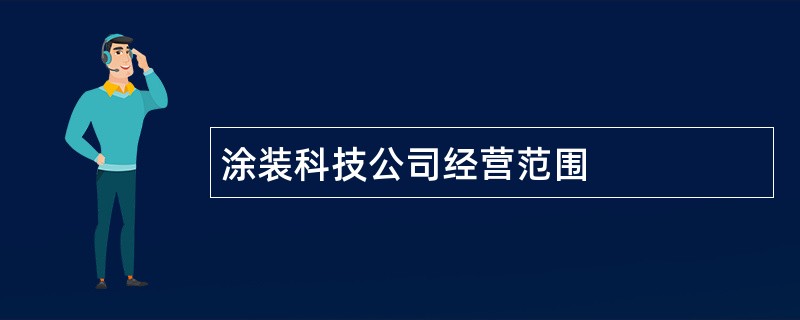 涂装科技公司经营范围